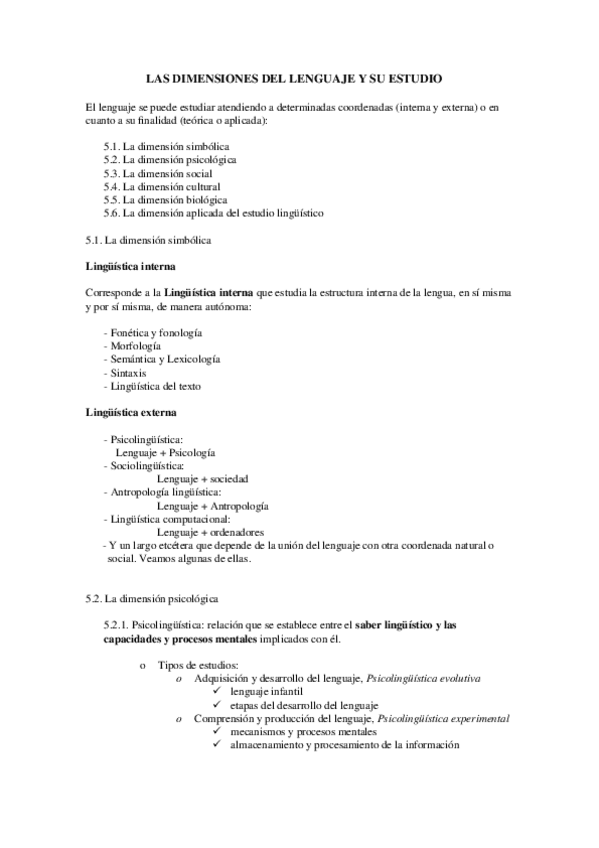 LAS DIMENSIONES DEL LENGUAJE Y SU ESTUDIO

El lenguaje se puede estudiar atendiendo a determinadas coordenadas (interna y externa) o en cuanto a su finalidad (teórica o aplicada):

5.1. La dimensión simbólica
5.2. La dimensión psicológica
5.3. La dimensión social
5.4. La dimensión cultural
5.5. La dimensión biológica
5.6. La dimensión aplicada del estudio lingüístico

5.1. La dimensión simbólica

Lingüística interna

Corresponde a la Lingüística interna que estudia la estructura interna de la lengua, en sí misma y por sí misma, de manera autónoma:

- Fonética y fonología
- Morfología
- Semántica y Lexicología
- Sintaxis
- Lingüística del texto

Lingüística externa

- Psicolingüística:
Lenguaje + Psicología
- Sociolingüística:
Lenguaje + sociedad
- Antropología lingüística:
Lenguaje + Antropología
- Lingüística computacional:
Lenguaje + ordenadores
- Y un largo etcétera que depende de la unión del lenguaje con otra coordenada natural o social. Veamos algunas de ellas.

5.2. La dimensión psicológica

5.2.1. Psicolingüística: relación que se establece entre el saber lingüístico y las capacidades y procesos mentales implicados con él.

o Tipos de estudios:
o Adquisición y desarrollo del lenguaje, Psicolingüística evolutiva
✓ lenguaje infantil
✓ etapas del desarrollo del lenguaje
o Comprensión y producción del lenguaje, Psicolingüística experimental
✓ mecanismos y procesos mentales
✓ almacenamiento y procesamiento de la información